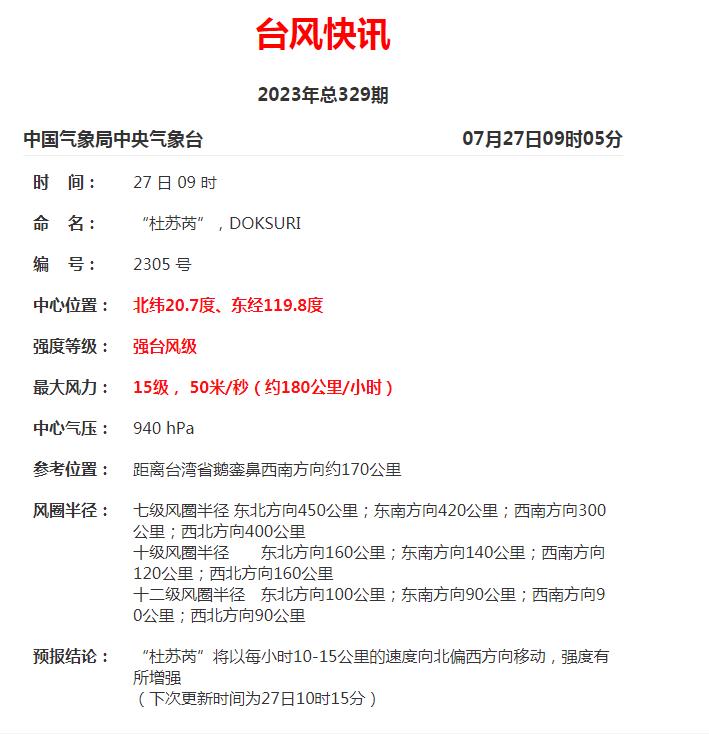 台风快讯

2023年总329期

中国气象局中央气象台 07月27日09时05分

时 间： 27 日 09 时

命 名： “杜苏芮”，DOKSURI

编 号： 2305 号

中心位置： 北纬20.7度、东经119.8度

强度等级： 强台风级

最大风力： 15级， 50米/秒（约180公里/小时）

中心气压： 940 hPa

参考位置： 距离台湾省鹅銮鼻西南方向约170公里

风圈半径： 七级风圈半径 东北方向450公里；东南方向420公里；西南方向300公里；西北方向400公里
十级风圈半径 东北方向160公里；东南方向140公里；西南方向120公里；西北方向160公里
十二级风圈半径 东北方向100公里；东南方向90公里；西南方向90公里；西北方向90公里

预报结论： “杜苏芮”将以每小时10-15公里的速度向北偏西方向移动，强度有所增强
（下次更新时间为27日10时15分）